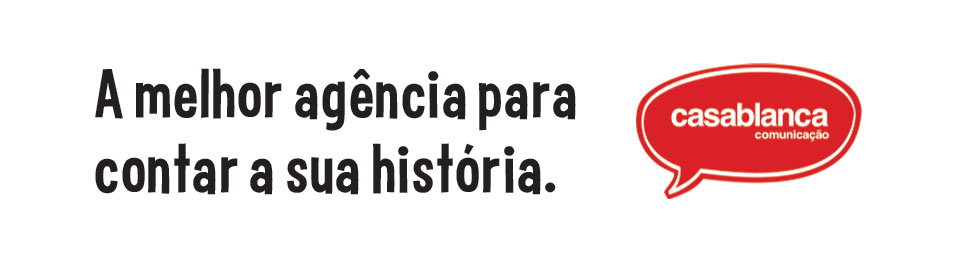 A melhor agência para contar a sua história.

casablanca
comunicação